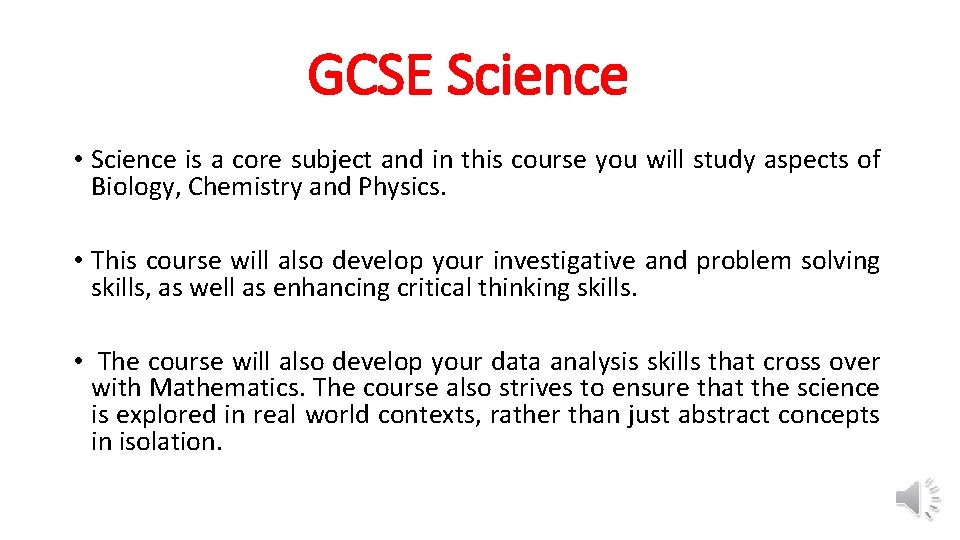 GCSE Science

• Science is a core subject and in this course you will study aspects of Biology, Chemistry and Physics.

• This course will also develop your investigative and problem solving skills, as well as enhancing critical thinking skills.

• The course will also develop your data analysis skills that cross over with Mathematics. The course also strives to ensure that the science is explored in real world contexts, rather than just abstract concepts in isolation.